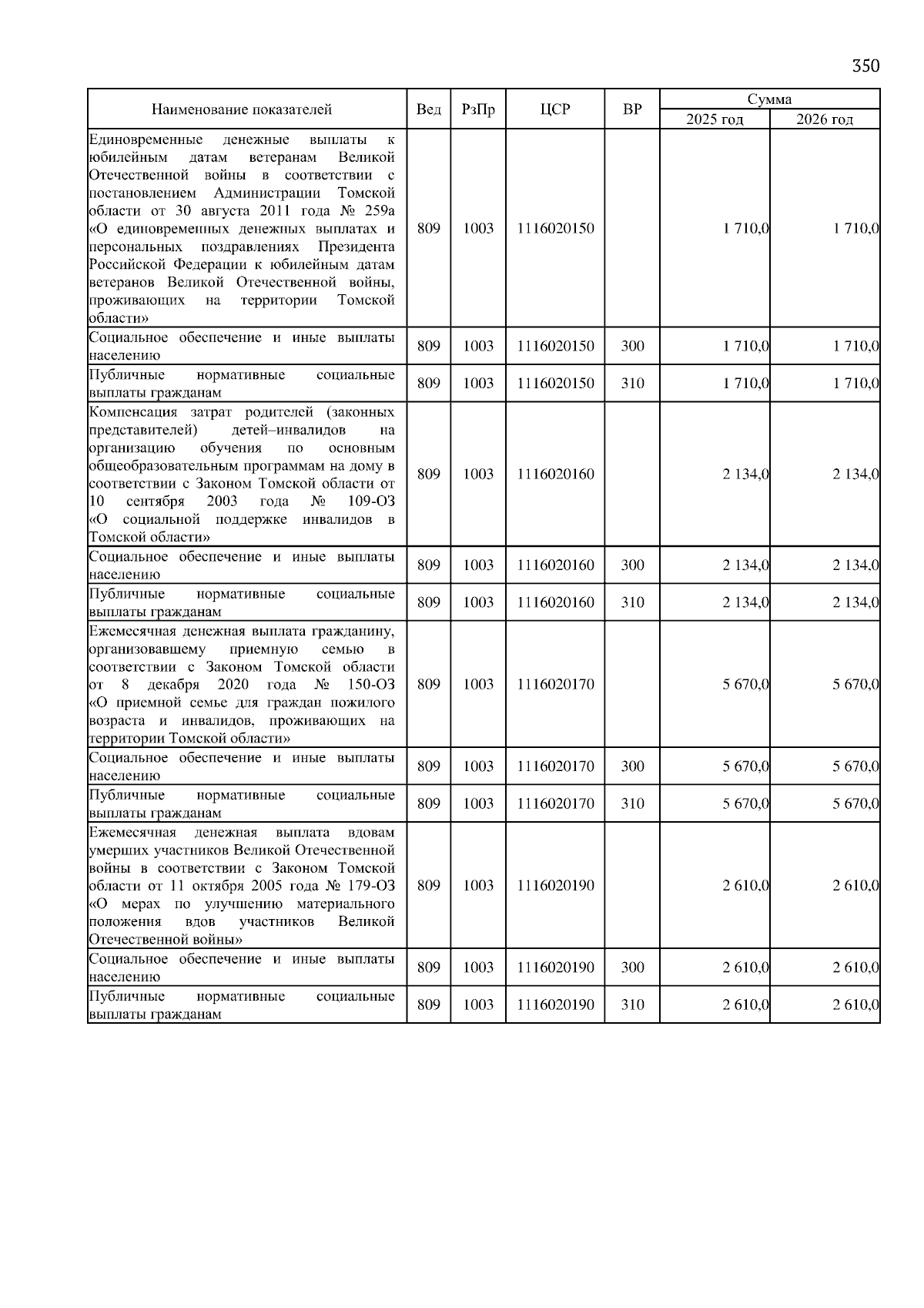 350

| Наименование показателей | Вед | РзПр | ЦСР | ВР | Сумма 2025 год | Сумма 2026 год |
|---|---|---|---|---|---|---|
| Единовременные денежные выплаты к юбилейным датам ветеранам Великой Отечественной войны в соответствии с постановлением Администрации Томской области от 30 августа 2011 года № 259а «О единовременных денежных выплатах и персональных поздравлениях Президента Российской Федерации к юбилейным датам ветеранов Великой Отечественной войны, проживающих на территории Томской области» | 809 | 1003 | 1116020150 | | 1 710,0 | 1 710,0 |
| Социальное обеспечение и иные выплаты населению | 809 | 1003 | 1116020150 | 300 | 1 710,0 | 1 710,0 |
| Публичные нормативные социальные выплаты гражданам | 809 | 1003 | 1116020150 | 310 | 1 710,0 | 1 710,0 |
| Компенсация затрат родителей (законных представителей) детей–инвалидов на организацию обучения по основным общеобразовательным программам на дому в соответствии с Законом Томской области от 10 сентября 2003 года № 109-ОЗ «О социальной поддержке инвалидов в Томской области» | 809 | 1003 | 1116020160 | | 2 134,0 | 2 134,0 |
| Социальное обеспечение и иные выплаты населению | 809 | 1003 | 1116020160 | 300 | 2 134,0 | 2 134,0 |
| Публичные нормативные социальные выплаты гражданам | 809 | 1003 | 1116020160 | 310 | 2 134,0 | 2 134,0 |
| Ежемесячная денежная выплата гражданину, организовавшему приемную семью в соответствии с Законом Томской области от 8 декабря 2020 года № 150-ОЗ «О приемной семье для граждан пожилого возраста и инвалидов, проживающих на территории Томской области» | 809 | 1003 | 1116020170 | | 5 670,0 | 5 670,0 |
| Социальное обеспечение и иные выплаты населению | 809 | 1003 | 1116020170 | 300 | 5 670,0 | 5 670,0 |
| Публичные нормативные социальные выплаты гражданам | 809 | 1003 | 1116020170 | 310 | 5 670,0 | 5 670,0 |
| Ежемесячная денежная выплата вдовам умерших участников Великой Отечественной войны в соответствии с Законом Томской области от 11 октября 2005 года № 179-ОЗ «О мерах по улучшению материального положения вдов участников Великой Отечественной войны» | 809 | 1003 | 1116020190 | | 2 610,0 | 2 610,0 |
| Социальное обеспечение и иные выплаты населению | 809 | 1003 | 1116020190 | 300 | 2 610,0 | 2 610,0 |
| Публичные нормативные социальные выплаты гражданам | 809 | 1003 | 1116020190 | 310 | 2 610,0 | 2 610,0 |